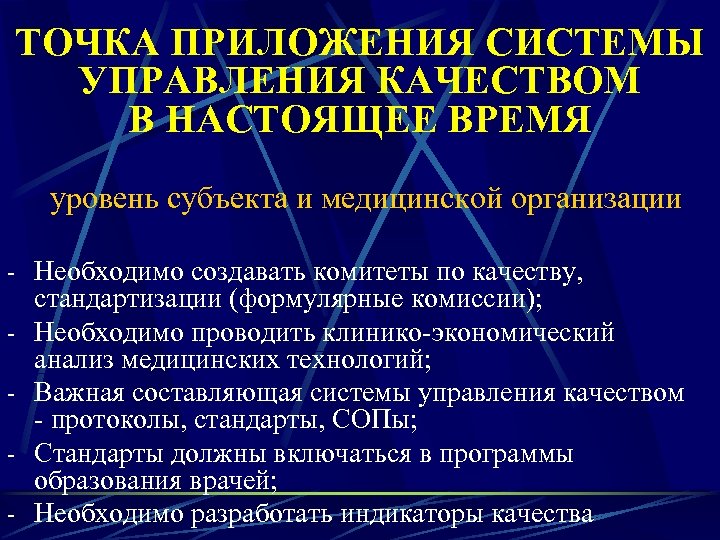 ТОЧКА ПРИЛОЖЕНИЯ СИСТЕМЫ УПРАВЛЕНИЯ КАЧЕСТВОМ В НАСТОЯЩЕЕ ВРЕМЯ

уровень субъекта и медицинской организации

- Необходимо создавать комитеты по качеству, стандартизации (формулярные комиссии);
- Необходимо проводить клинико-экономический анализ медицинских технологий;
- Важная составляющая системы управления качеством - протоколы, стандарты, СОПы;
- Стандарты должны включаться в программы образования врачей;
- Необходимо разработать индикаторы качества